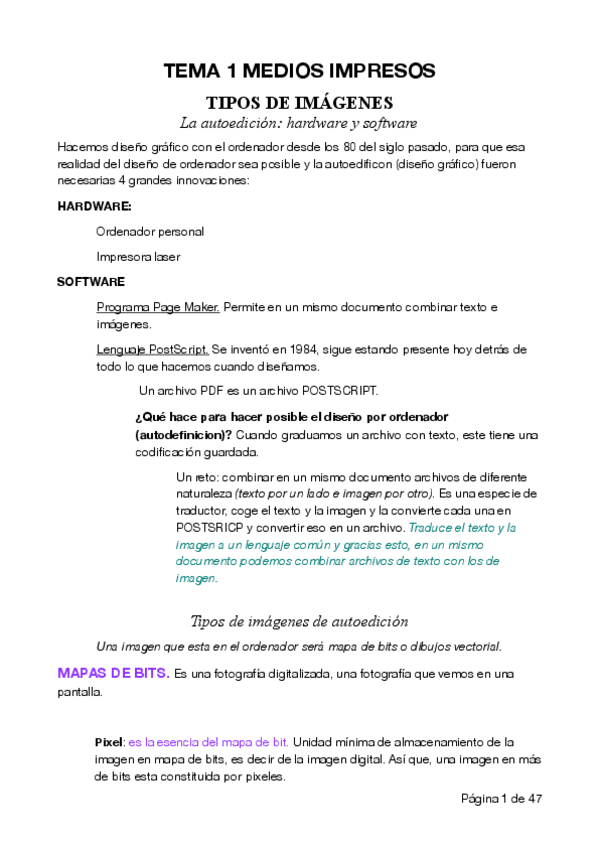 TEMA 1 MEDIOS IMPRESOS

TIPOS DE IMÁGENES

La autoedición: hardware y software

Hacemos diseño gráfico con el ordenador desde los 80 del siglo pasado, para que esa realidad del diseño de ordenador sea posible y la autoedificon (diseño gráfico) fueron necesarias 4 grandes innovaciones:

HARDWARE:

Ordenador personal

Impresora laser

SOFTWARE

Programa Page Maker. Permite en un mismo documento combinar texto e imágenes.

Lenguaje PostScript. Se inventó en 1984, sigue estando presente hoy detrás de todo lo que hacemos cuando diseñamos.

Un archivo PDF es un archivo POSTSCRIPT.

¿Qué hace para hacer posible el diseño por ordenador (autodefinicion)? Cuando graduamos un archivo con texto, este tiene una codificación guardada.

Un reto: combinar en un mismo documento archivos de diferente naturaleza (texto por un lado e imagen por otro). Es una especie de traductor, coge el texto y la imagen y la convierte cada una en POSTSRICP y convertir eso en un archivo. Traduce el texto y la imagen a un lenguaje común y gracias esto, en un mismo documento podemos combinar archivos de texto con los de imagen.

Tipos de imágenes de autoedición

Una imagen que esta en el ordenador será mapa de bits o dibujos vectorial.

MAPAS DE BITS. Es una fotografía digitalizada, una fotografía que vemos en una pantalla.

Pixel: es la esencia del mapa de bit. Unidad mínima de almacenamiento de la imagen en mapa de bits, es decir de la imagen digital. Así que, una imagen en más de bits esta constituida por pixeles.

Página 1 de 47